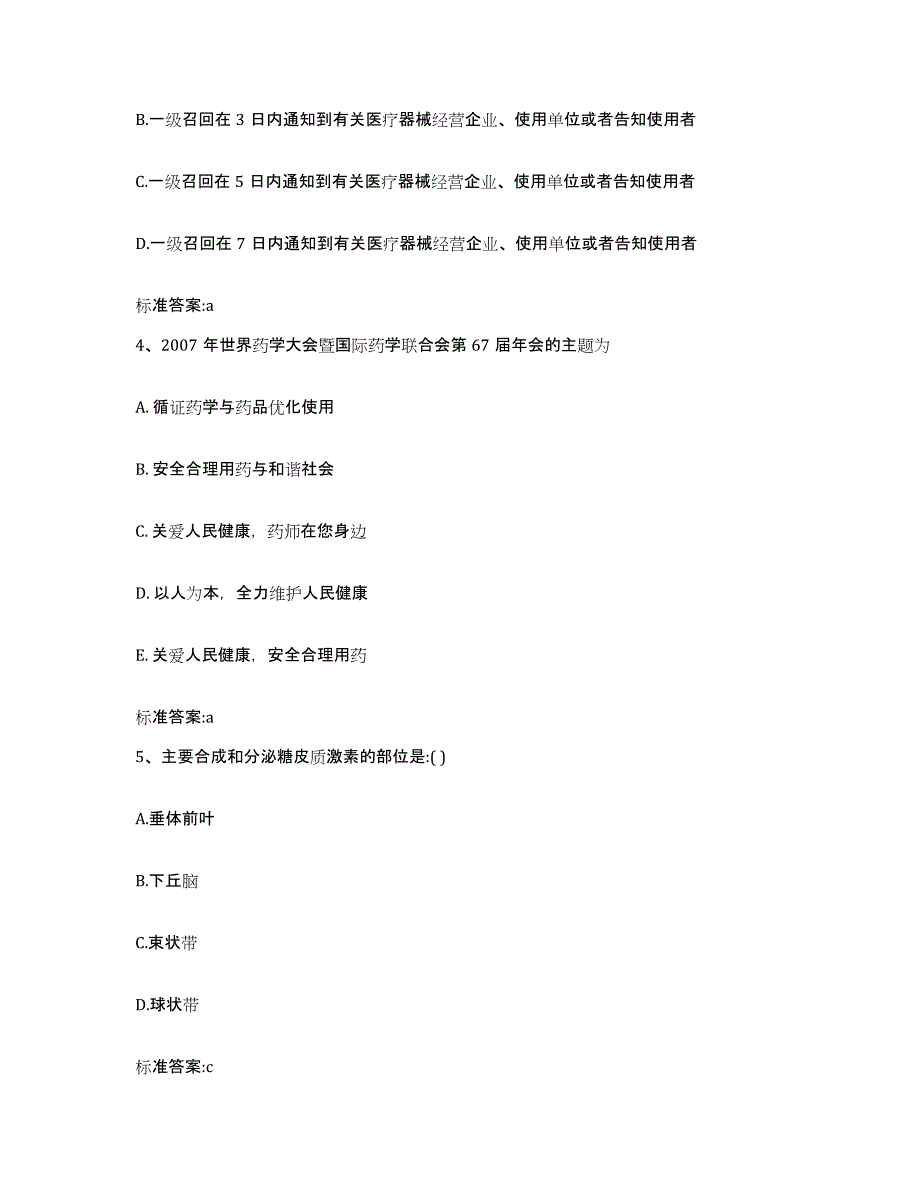 B.一级召回在 3 日内通知到有关医疗器械经营企业、使用单位或者告知使用者

C.一级召回在 5 日内通知到有关医疗器械经营企业、使用单位或者告知使用者

D.一级召回在 7 日内通知到有关医疗器械经营企业、使用单位或者告知使用者

标准答案:a

4、2007 年世界药学大会暨国际药学联合会第 67 届年会的主题为

A. 循证药学与药品优化使用

B. 安全合理用药与和谐社会

C. 关爱人民健康，药师在您身边

D. 以人为本，全力维护人民健康

E. 关爱人民健康，安全合理用药

标准答案:a

5、主要合成和分泌糖皮质激素的部位是:( )

A.垂体前叶

B.下丘脑

C.束状带

D.球状带

标准答案:c